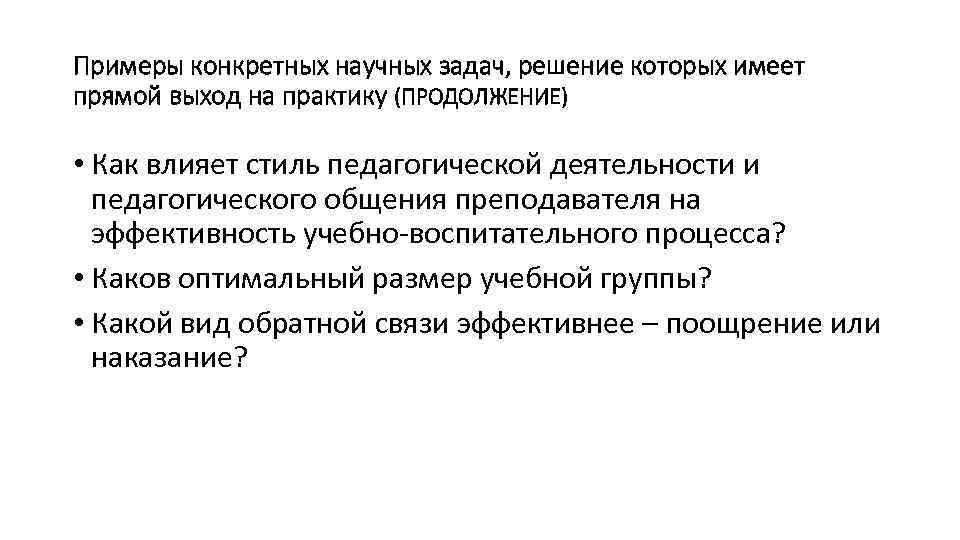 Примеры конкретных научных задач, решение которых имеет прямой выход на практику (ПРОДОЛЖЕНИЕ)

• Как влияет стиль педагогической деятельности и педагогического общения преподавателя на эффективность учебно-воспитательного процесса?
• Каков оптимальный размер учебной группы?
• Какой вид обратной связи эффективнее – поощрение или наказание?